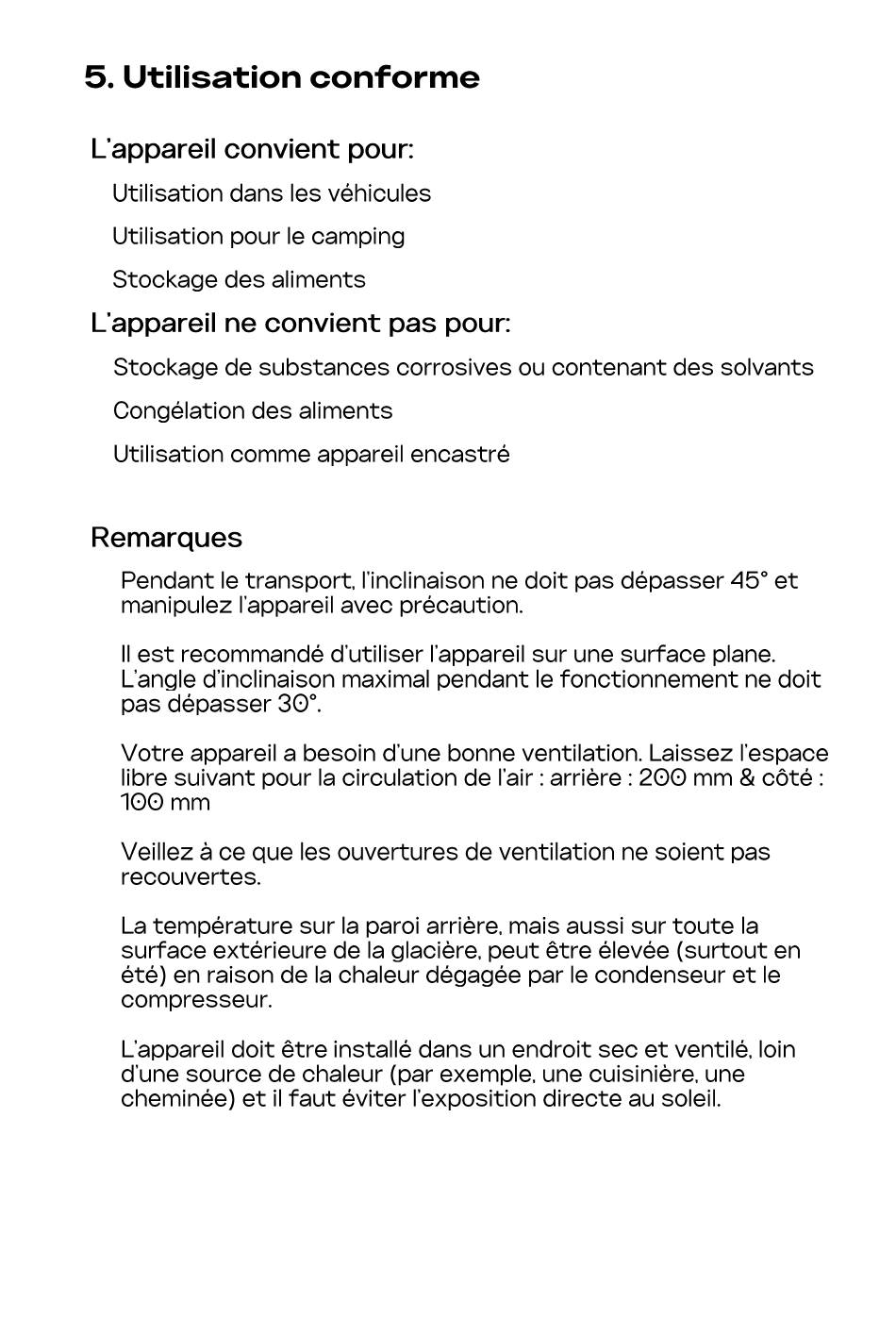 5. Utilisation conforme

L'appareil convient pour:

Utilisation dans les véhicules

Utilisation pour le camping

Stockage des aliments

L'appareil ne convient pas pour:

Stockage de substances corrosives ou contenant des solvants

Congélation des aliments

Utilisation comme appareil encastré

Remarques

Pendant le transport, l'inclinaison ne doit pas dépasser 45° et manipulez l'appareil avec précaution.

Il est recommandé d'utiliser l'appareil sur une surface plane. L'angle d'inclinaison maximal pendant le fonctionnement ne doit pas dépasser 30°.

Votre appareil a besoin d'une bonne ventilation. Laissez l'espace libre suivant pour la circulation de l'air : arrière : 200 mm & côté : 100 mm

Veillez à ce que les ouvertures de ventilation ne soient pas recouvertes.

La température sur la paroi arrière, mais aussi sur toute la surface extérieure de la glacière, peut être élevée (surtout en été) en raison de la chaleur dégagée par le condenseur et le compresseur.

L'appareil doit être installé dans un endroit sec et ventilé, loin d'une source de chaleur (par exemple, une cuisinière, une cheminée) et il faut éviter l'exposition directe au soleil.